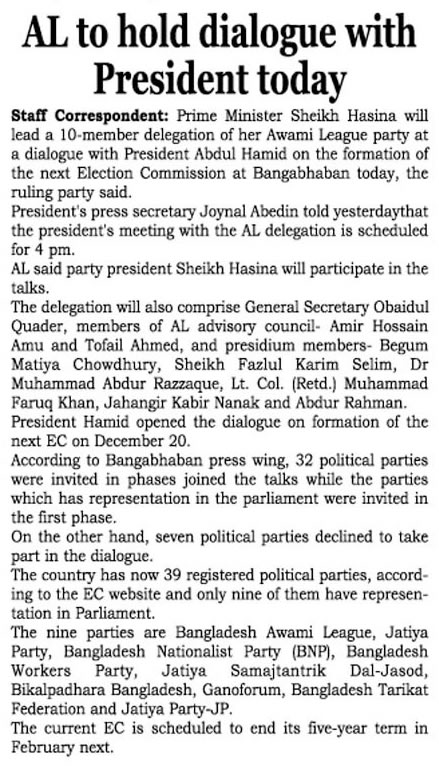 AL to hold dialogue with President today

Staff Correspondent: Prime Minister Sheikh Hasina will lead a 10-member delegation of her Awami League party at a dialogue with President Abdul Hamid on the formation of the next Election Commission at Bangabhaban today, the ruling party said.

President's press secretary Joynal Abedin told yesterdaythat the president's meeting with the AL delegation is scheduled for 4 pm.

AL said party president Sheikh Hasina will participate in the talks.

The delegation will also comprise General Secretary Obaidul Quader, members of AL advisory council- Amir Hossain Amu and Tofail Ahmed, and presidium members- Begum Matiya Chowdhury, Sheikh Fazlul Karim Selim, Dr Muhammad Abdur Razzaque, Lt. Col. (Retd.) Muhammad Faruq Khan, Jahangir Kabir Nanak and Abdur Rahman.

President Hamid opened the dialogue on formation of the next EC on December 20.

According to Bangabhaban press wing, 32 political parties were invited in phases joined the talks while the parties which has representation in the parliament were invited in the first phase.

On the other hand, seven political parties declined to take part in the dialogue.

The country has now 39 registered political parties, according to the EC website and only nine of them have representation in Parliament.

The nine parties are Bangladesh Awami League, Jatiya Party, Bangladesh Nationalist Party (BNP), Bangladesh Workers Party, Jatiya Samajtantrik Dal-Jasod, Bikalpadhara Bangladesh, Ganoforum, Bangladesh Tarikat Federation and Jatiya Party-JP.

The current EC is scheduled to end its five-year term in February next.